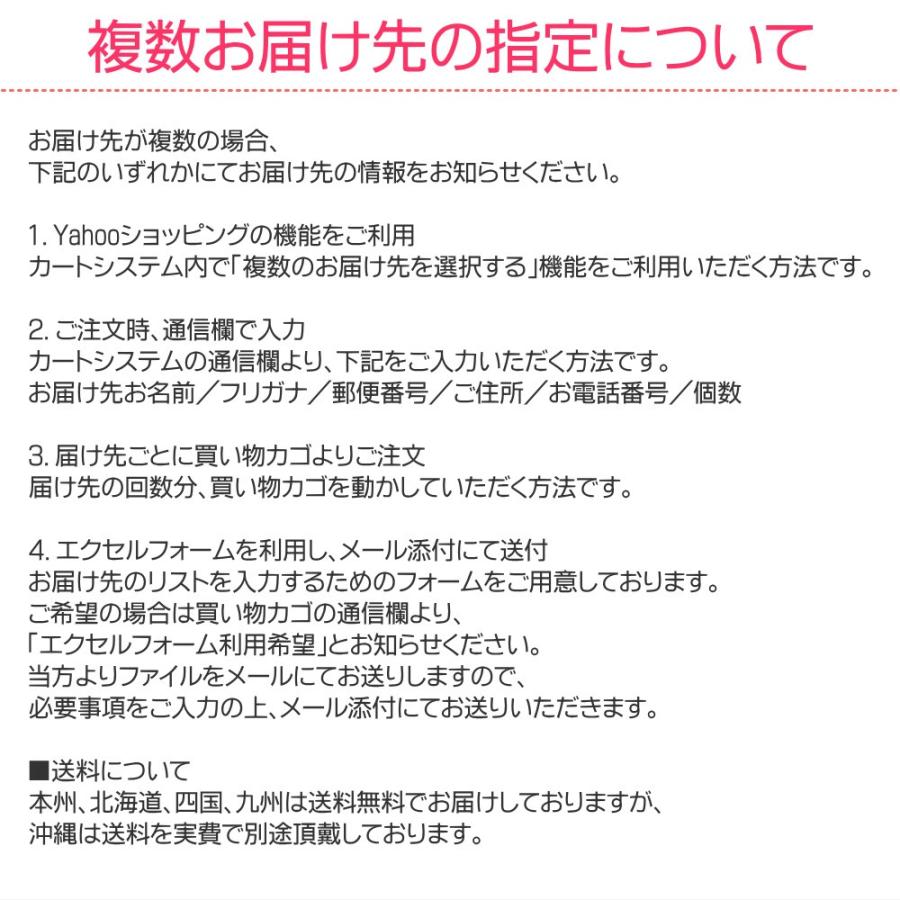 複数お届け先の指定について

お届け先が複数の場合、
下記のいずれかにてお届け先の情報をお知らせください。

1. Yahooショッピングの機能をご利用
カートシステム内で「複数のお届け先を選択する」機能をご利用いただく方法です。

2. ご注文時、通信欄で入力
カートシステムの通信欄より、下記をご入力いただく方法です。
お届け先お名前／フリガナ／郵便番号／ご住所／お電話番号／個数

3. 届け先ごとに買い物カゴよりご注文
届け先の回数分、買い物カゴを動かしていただく方法です。

4. エクセルフォームを利用し、メール添付にて送付
お届け先のリストを入力するためのフォームをご用意しております。
ご希望の場合は買い物カゴの通信欄より、
「エクセルフォーム利用希望」とお知らせください。
当方よりファイルをメールにてお送りしますので、
必要事項をご入力の上、メール添付にてお送りいただきます。

■送料について
本州、北海道、四国、九州は送料無料でお届けしておりますが、
沖縄は送料を実費で別途頂戴しております。